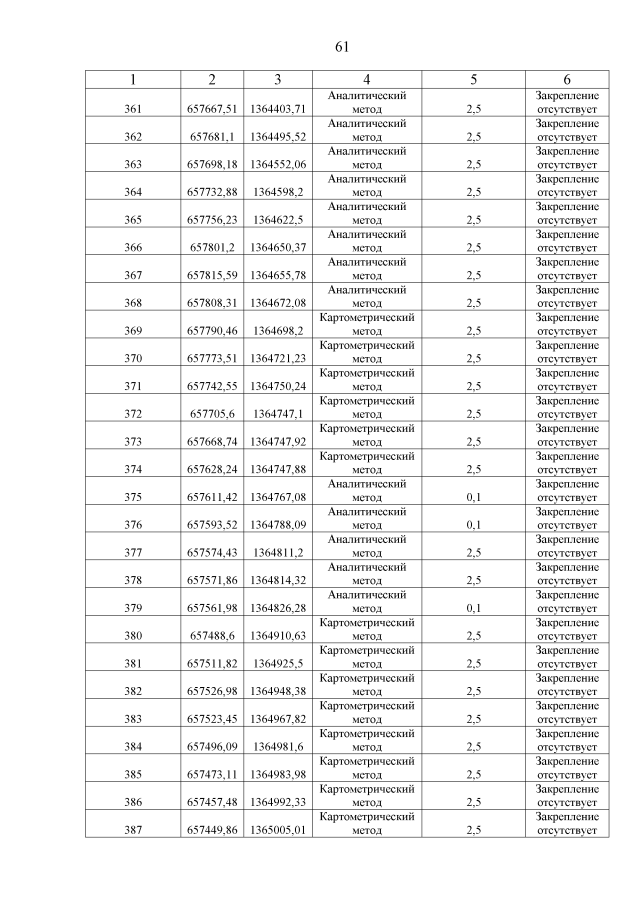 61

| 1 | 2 | 3 | 4 | 5 | 6 |
|---|---|---|---|---|---|
| 361 | 657667,51 | 1364403,71 | Аналитический метод | 2,5 | Закрепление отсутствует |
| 362 | 657681,1 | 1364495,52 | Аналитический метод | 2,5 | Закрепление отсутствует |
| 363 | 657698,18 | 1364552,06 | Аналитический метод | 2,5 | Закрепление отсутствует |
| 364 | 657732,88 | 1364598,2 | Аналитический метод | 2,5 | Закрепление отсутствует |
| 365 | 657756,23 | 1364622,5 | Аналитический метод | 2,5 | Закрепление отсутствует |
| 366 | 657801,2 | 1364650,37 | Аналитический метод | 2,5 | Закрепление отсутствует |
| 367 | 657815,59 | 1364655,78 | Аналитический метод | 2,5 | Закрепление отсутствует |
| 368 | 657808,31 | 1364672,08 | Аналитический метод | 2,5 | Закрепление отсутствует |
| 369 | 657790,46 | 1364698,2 | Картометрический метод | 2,5 | Закрепление отсутствует |
| 370 | 657773,51 | 1364721,23 | Картометрический метод | 2,5 | Закрепление отсутствует |
| 371 | 657742,55 | 1364750,24 | Картометрический метод | 2,5 | Закрепление отсутствует |
| 372 | 657705,6 | 1364747,1 | Картометрический метод | 2,5 | Закрепление отсутствует |
| 373 | 657668,74 | 1364747,92 | Картометрический метод | 2,5 | Закрепление отсутствует |
| 374 | 657628,24 | 1364747,88 | Картометрический метод | 2,5 | Закрепление отсутствует |
| 375 | 657611,42 | 1364767,08 | Аналитический метод | 0,1 | Закрепление отсутствует |
| 376 | 657593,52 | 1364788,09 | Аналитический метод | 0,1 | Закрепление отсутствует |
| 377 | 657574,43 | 1364811,2 | Аналитический метод | 2,5 | Закрепление отсутствует |
| 378 | 657571,86 | 1364814,32 | Аналитический метод | 2,5 | Закрепление отсутствует |
| 379 | 657561,98 | 1364826,28 | Аналитический метод | 0,1 | Закрепление отсутствует |
| 380 | 657488,6 | 1364910,63 | Картометрический метод | 2,5 | Закрепление отсутствует |
| 381 | 657511,82 | 1364925,5 | Картометрический метод | 2,5 | Закрепление отсутствует |
| 382 | 657526,98 | 1364948,38 | Картометрический метод | 2,5 | Закрепление отсутствует |
| 383 | 657523,45 | 1364967,82 | Картометрический метод | 2,5 | Закрепление отсутствует |
| 384 | 657496,09 | 1364981,6 | Картометрический метод | 2,5 | Закрепление отсутствует |
| 385 | 657473,11 | 1364983,98 | Картометрический метод | 2,5 | Закрепление отсутствует |
| 386 | 657457,48 | 1364992,33 | Картометрический метод | 2,5 | Закрепление отсутствует |
| 387 | 657449,86 | 1365005,01 | Картометрический метод | 2,5 | Закрепление отсутствует |